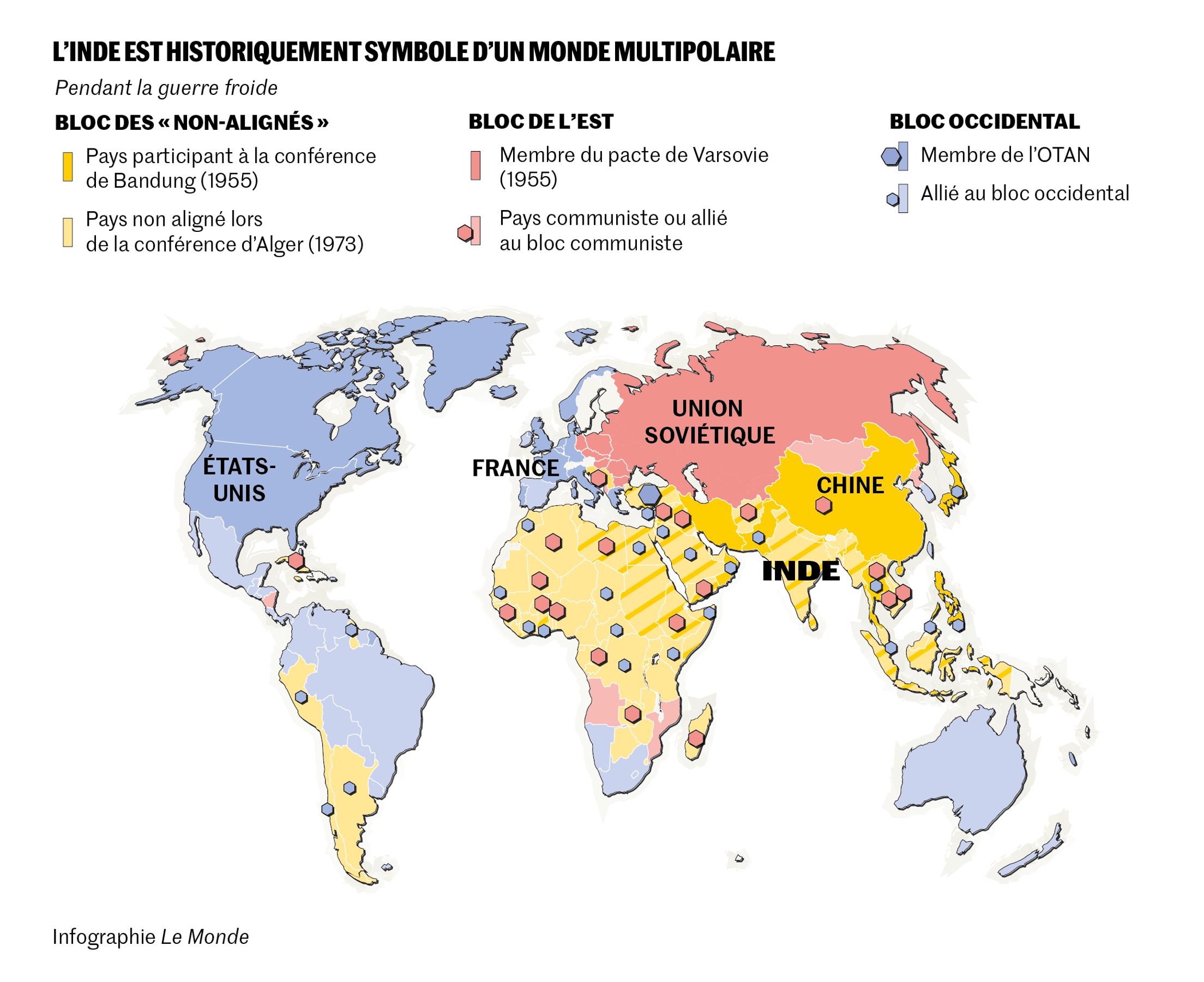 L'INDE EST HISTORIQUEMENT SYMBOLE D'UN MONDE MULTIPOLAIRE

Pendant la guerre froide

BLOC DES « NON-ALIGNÉS »

Pays participant à la conférence de Bandung (1955)

Pays non aligné lors de la conférence d'Alger (1973)

BLOC DE L'EST

Membre du pacte de Varsovie (1955)

Pays communiste ou allié au bloc communiste

BLOC OCCIDENTAL

Membre de l'OTAN

Allié au bloc occidental

ÉTATS-UNIS

FRANCE

UNION SOVIÉTIQUE

CHINE

INDE

Infographie Le Monde